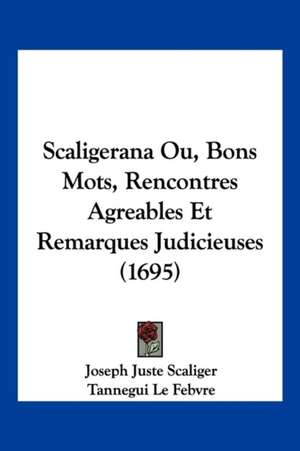 Scaligerana Ou, Bons Mots, Rencontres Agreables Et Remarques Judicieuses (1695)

Joseph Juste Scaliger
Tannegui Le Febvre